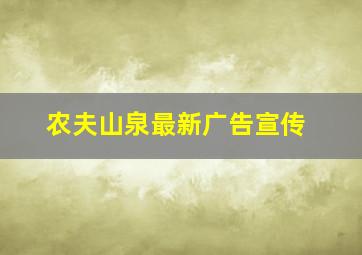 农夫山泉最新广告宣传